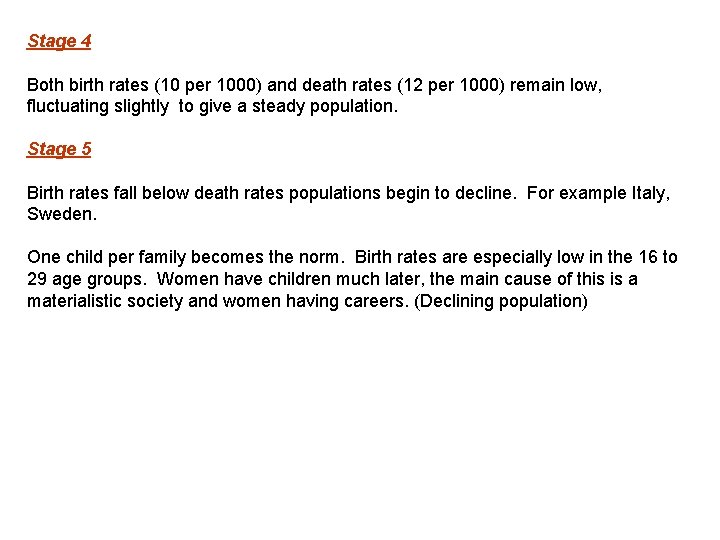 Stage 4

Both birth rates (10 per 1000) and death rates (12 per 1000) remain low, fluctuating slightly to give a steady population.

Stage 5

Birth rates fall below death rates populations begin to decline. For example Italy, Sweden.

One child per family becomes the norm. Birth rates are especially low in the 16 to 29 age groups. Women have children much later, the main cause of this is a materialistic society and women having careers. (Declining population)